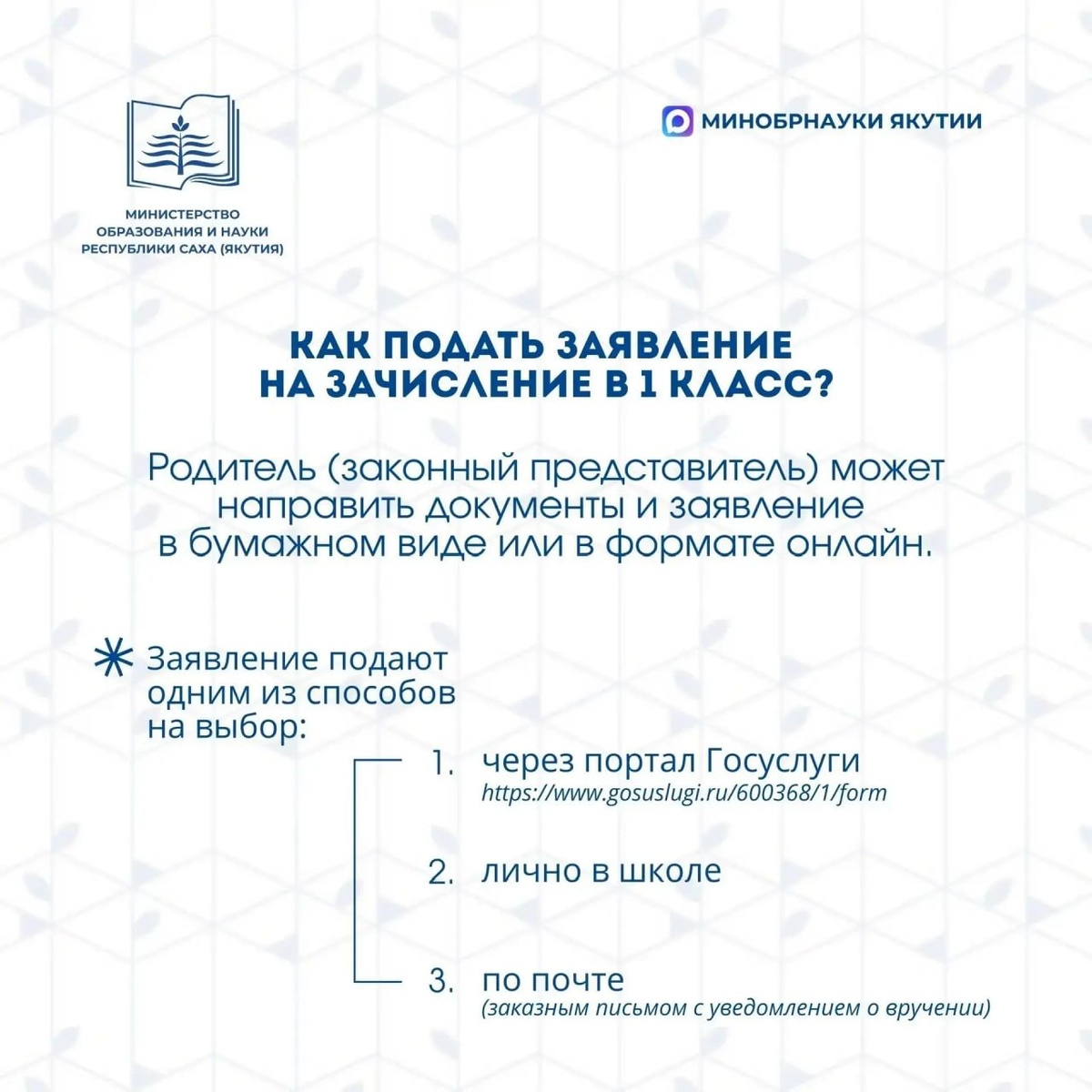 МИНИСТЕРСТВО
ОБРАЗОВАНИЯ И НАУКИ
РЕСПУБЛИКИ САХА (ЯКУТИЯ)

МИНОБРНАУКИ ЯКУТИИ

КАК ПОДАТЬ ЗАЯВЛЕНИЕ
НА ЗАЧИСЛЕНИЕ В 1 КЛАСС?

Родитель (законный представитель) может направить документы и заявление в бумажном виде или в формате онлайн.

Заявление подают одним из способов на выбор:

1. через портал Госуслуги
https://www.gosuslugi.ru/600368/1/form

2. лично в школе

3. по почте
(заказным письмом с уведомлением о вручении)